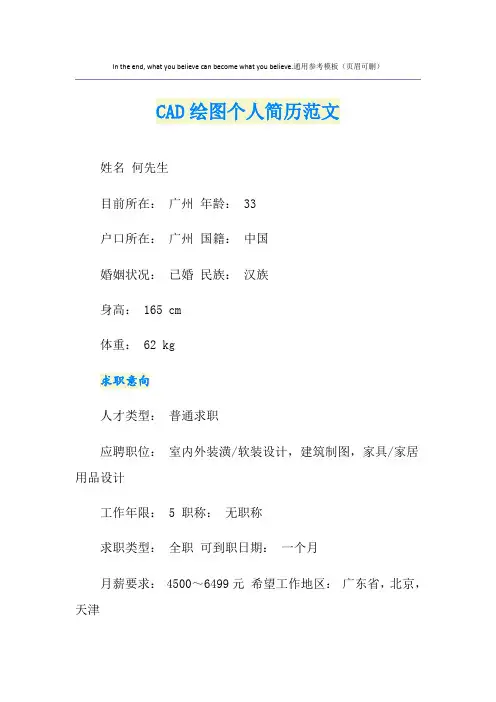 In the end, what you believe can become what you believe.通用参考模板（页眉可删）

CAD绘图个人简历范文

姓名 何先生

目前所在： 广州 年龄： 33

户口所在： 广州 国籍： 中国

婚姻状况： 已婚 民族： 汉族

身高： 165 cm

体重： 62 kg

求职意向

人才类型： 普通求职

应聘职位： 室内外装潢/软装设计，建筑制图，家具/家居用品设计

工作年限： 5 职称： 无职称

求职类型： 全职 可到职日期： 一个月

月薪要求： 4500～6499元 希望工作地区： 广东省，北京，天津